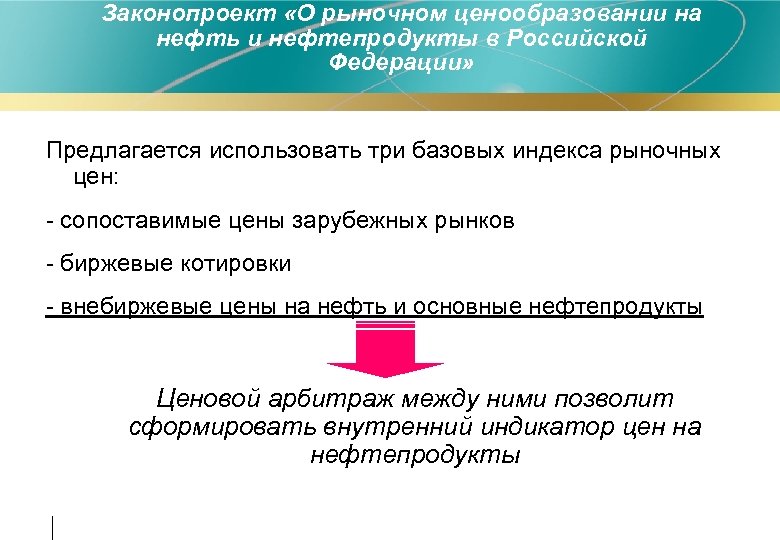 Законопроект «О рыночном ценообразовании на нефть и нефтепродукты в Российской Федерации»

Предлагается использовать три базовых индекса рыночных цен:

- сопоставимые цены зарубежных рынков

- биржевые котировки

- внебиржевые цены на нефть и основные нефтепродукты

Ценовой арбитраж между ними позволит сформировать внутренний индикатор цен на нефтепродукты